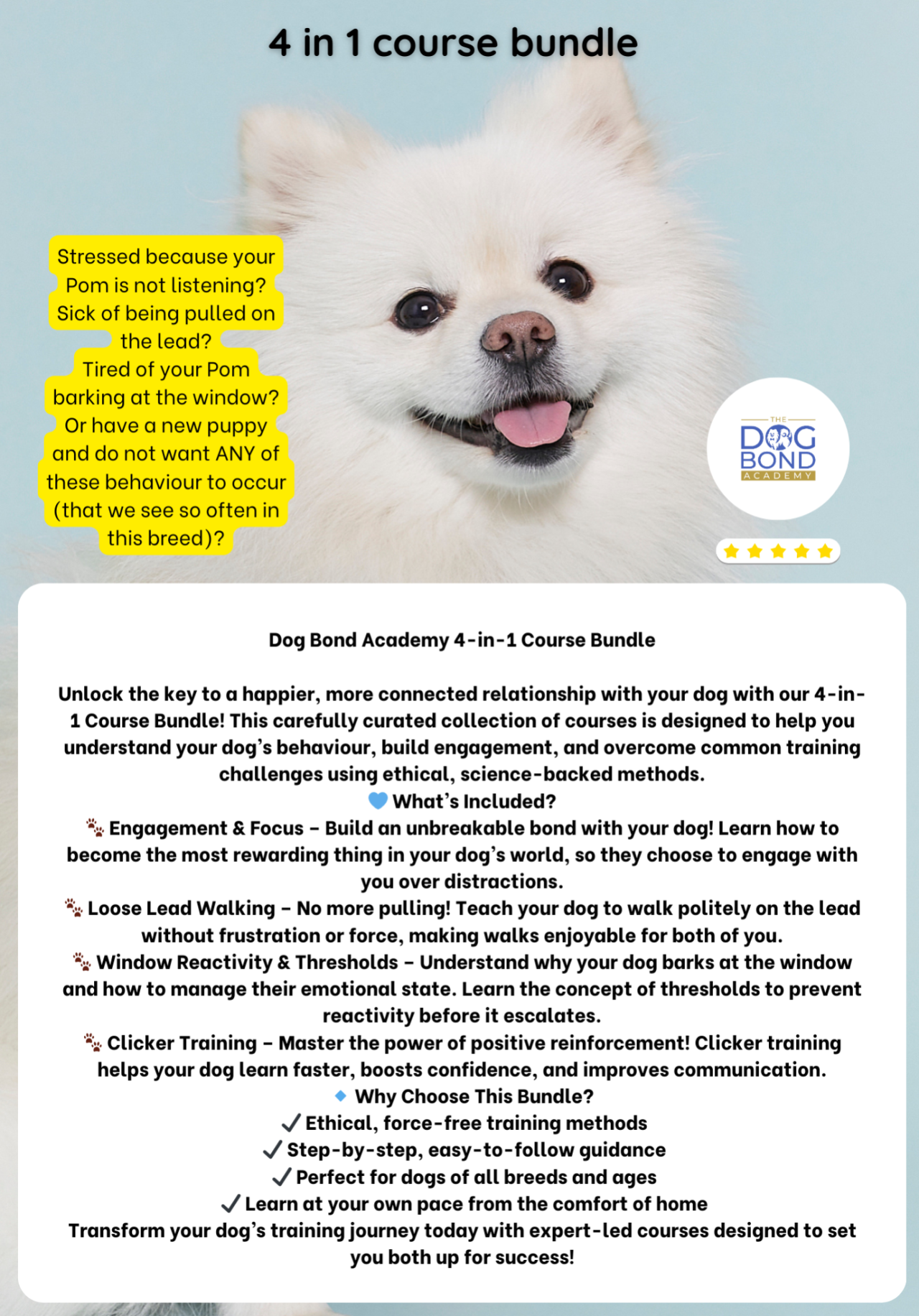 4 in 1 course bundle

Stressed because your Pom is not listening? Sick of being pulled on the lead? Tired of your Pom barking at the window? Or have a new puppy and do not want ANY of these behaviour to occur (that we see so often in this breed)?

THE DOG BOND ACADEMY

Dog Bond Academy 4-in-1 Course Bundle

Unlock the key to a happier, more connected relationship with your dog with our 4-in-1 Course Bundle! This carefully curated collection of courses is designed to help you understand your dog's behaviour, build engagement, and overcome common training challenges using ethical, science-backed methods.
💙 What's Included?
🐾 Engagement & Focus – Build an unbreakable bond with your dog! Learn how to become the most rewarding thing in your dog's world, so they choose to engage with you over distractions.
🐾 Loose Lead Walking – No more pulling! Teach your dog to walk politely on the lead without frustration or force, making walks enjoyable for both of you.
🐾 Window Reactivity & Thresholds – Understand why your dog barks at the window and how to manage their emotional state. Learn the concept of thresholds to prevent reactivity before it escalates.
🐾 Clicker Training – Master the power of positive reinforcement! Clicker training helps your dog learn faster, boosts confidence, and improves communication.
🔹 Why Choose This Bundle?
✓ Ethical, force-free training methods
✓ Step-by-step, easy-to-follow guidance
✓ Perfect for dogs of all breeds and ages
✓ Learn at your own pace from the comfort of home
Transform your dog's training journey today with expert-led courses designed to set you both up for success!